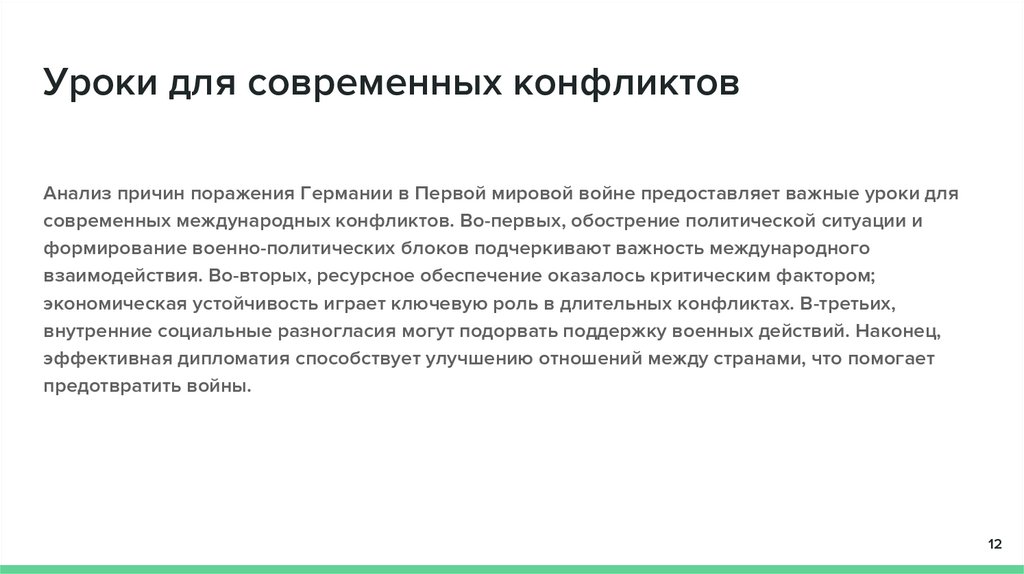 Уроки для современных конфликтов

Анализ причин поражения Германии в Первой мировой войне предоставляет важные уроки для современных международных конфликтов. Во-первых, обострение политической ситуации и формирование военно-политических блоков подчеркивают важность международного взаимодействия. Во-вторых, ресурсное обеспечение оказалось критическим фактором; экономическая устойчивость играет ключевую роль в длительных конфликтах. В-третьих, внутренние социальные разногласия могут подорвать поддержку военных действий. Наконец, эффективная дипломатия способствует улучшению отношений между странами, что помогает предотвратить войны.

12